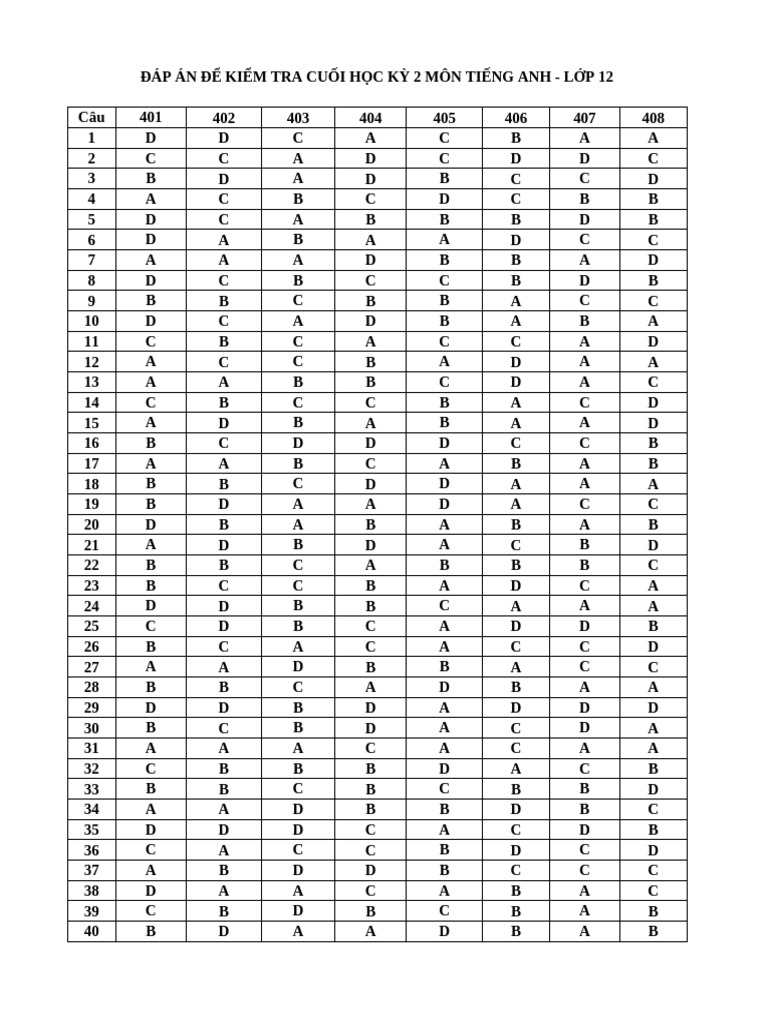 ĐÁP ÁN ĐỀ KIỂM TRA CUỐI HỌC KỲ 2 MÔN TIẾNG ANH - LỚP 12

| Câu | 401 | 402 | 403 | 404 | 405 | 406 | 407 | 408 |
|---|---|---|---|---|---|---|---|---|
| 1 | D | D | C | A | C | B | A | A |
| 2 | C | C | A | D | C | D | D | C |
| 3 | B | D | A | D | B | C | C | D |
| 4 | A | C | B | C | D | C | B | B |
| 5 | D | C | A | B | B | B | D | B |
| 6 | D | A | B | A | A | D | C | C |
| 7 | A | A | A | D | B | B | A | D |
| 8 | D | C | B | C | C | B | D | B |
| 9 | B | B | C | B | B | A | C | C |
| 10 | D | C | A | D | B | A | B | A |
| 11 | C | B | C | A | C | C | A | D |
| 12 | A | C | C | B | A | D | A | A |
| 13 | A | A | B | B | C | D | A | C |
| 14 | C | B | C | C | B | A | C | D |
| 15 | A | D | B | A | B | A | A | D |
| 16 | B | C | D | D | D | C | C | B |
| 17 | A | A | B | C | A | B | A | B |
| 18 | B | B | C | D | D | A | A | A |
| 19 | B | D | A | A | D | A | C | C |
| 20 | D | B | A | B | A | B | A | B |
| 21 | A | D | B | D | A | C | B | D |
| 22 | B | B | C | A | B | B | B | C |
| 23 | B | C | C | B | A | D | C | A |
| 24 | D | D | B | B | C | A | A | A |
| 25 | C | D | B | C | A | D | D | B |
| 26 | B | C | A | C | A | C | C | D |
| 27 | A | A | D | B | B | A | C | C |
| 28 | B | B | C | A | D | B | A | A |
| 29 | D | D | B | D | A | D | D | D |
| 30 | B | C | B | D | A | C | D | A |
| 31 | A | A | A | C | A | C | A | A |
| 32 | C | B | B | B | D | A | C | B |
| 33 | B | B | C | B | C | B | B | D |
| 34 | A | A | D | B | B | D | B | C |
| 35 | D | D | D | C | A | C | D | B |
| 36 | C | A | C | C | B | D | C | D |
| 37 | A | B | D | D | B | C | C | C |
| 38 | D | A | A | C | A | B | A | C |
| 39 | C | B | D | B | C | B | A | B |
| 40 | B | D | A | A | D | B | A | B |